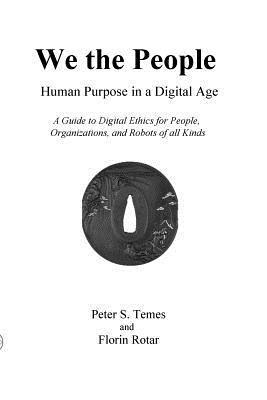 We the People

Human Purpose in a Digital Age

A Guide to Digital Ethics for People, Organizations, and Robots of all Kinds

Peter S. Temes
and
Florin Rotar